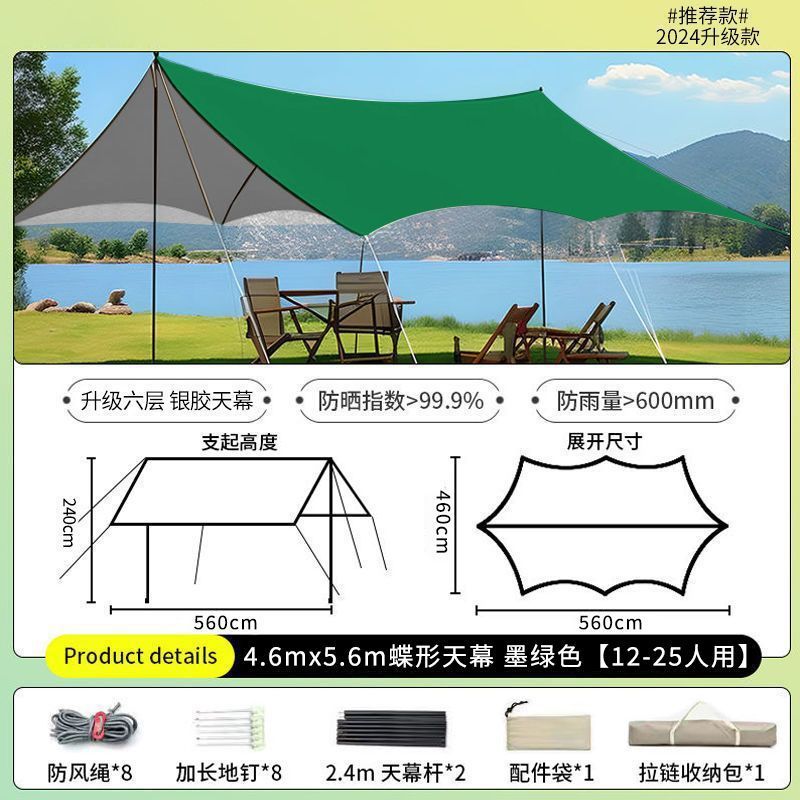 #推荐款#
2024升级款

升级六层 银胶天幕

防晒指数>99.9%

防雨量>600mm

支起高度

240cm

560cm

展开尺寸

460cm

560cm

Product details

4.6mx5.6m蝶形天幕 墨绿色【12-25人用】

防风绳*8

加长地钉*8

2.4m 天幕杆*2

配件袋*1

拉链收纳包*1